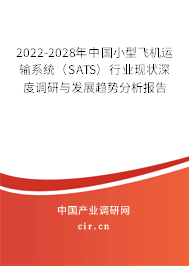 2022-2028年中国小型飞机运输系统（SATS）行业现状深度调研与发展趋势分析报告

中国产业调研网

cir.cn